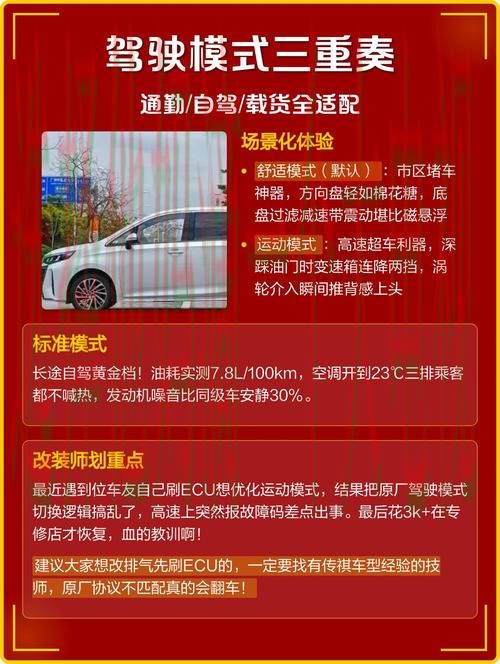 驾驶模式三重奏

通勤/自驾/载货全适配

场景化体验

• 舒适模式（默认）：市区堵车神器，方向盘轻如棉花糖，底盘过滤减速带震动堪比磁悬浮

• 运动模式：高速超车利器，深踩油门时变速箱连降两挡，涡轮介入瞬间推背感上头

标准模式

长途自驾黄金档！油耗实测7.8L/100km，空调开到23℃三排乘客都不喊热，发动机噪音比同级车安静30%。

改装师划重点

最近遇到位车友自己刷ECU想优化运动模式，结果把原厂驾驶模式切换逻辑搞乱了，高速上突然报故障码差点出事。最后花3k+在专修店才恢复，血的教训啊！

建议大家想改排气先刷ECU的，一定要找有传祺车型经验的技师，原厂协议不匹配真的会翻车！